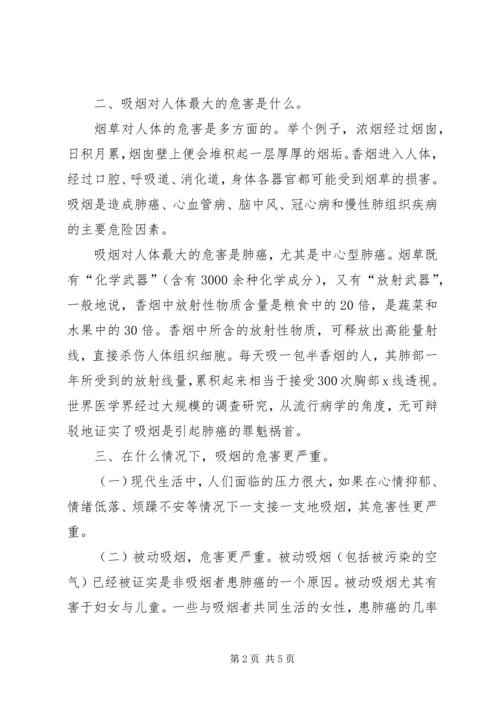 二、吸烟对人体最大的危害是什么。

烟草对人体的危害是多方面的。举个例子，浓烟经过烟囱，日积月累，烟囱壁上便会堆积起一层厚厚的烟垢。香烟进入人体，经过口腔、呼吸道、消化道，身体各器官都可能受到烟草的损害。吸烟是造成肺癌、心血管病、脑中风、冠心病和慢性肺组织疾病的主要危险因素。

吸烟对人体最大的危害是肺癌，尤其是中心型肺癌。烟草既有“化学武器”（含有3000余种化学成分），又有“放射武器”，一般地说，香烟中放射性物质含量是粮食中的20倍，是蔬菜和水果中的30倍。香烟中所含的放射性物质，可释放出高能量射线，直接杀伤人体组织细胞。每天吸一包半香烟的人，其肺部一年所受到的放射线量，累积起来相当于接受300次胸部x线透视。世界医学界经过大规模的调查研究，从流行病学的角度，无可辩驳地证实了吸烟是引起肺癌的罪魁祸首。

三、在什么情况下，吸烟的危害更严重。

（一）现代生活中，人们面临的压力很大，如果在心情抑郁、情绪低落、烦躁不安等情况下一支接一支地吸烟，其危害性更严重。

（二）被动吸烟，危害更严重。被动吸烟（包括被污染的空气）已经被证实是非吸烟者患肺癌的一个原因。被动吸烟尤其有害于妇女与儿童。一些与吸烟者共同生活的女性，患肺癌的几率

第2页 共5页